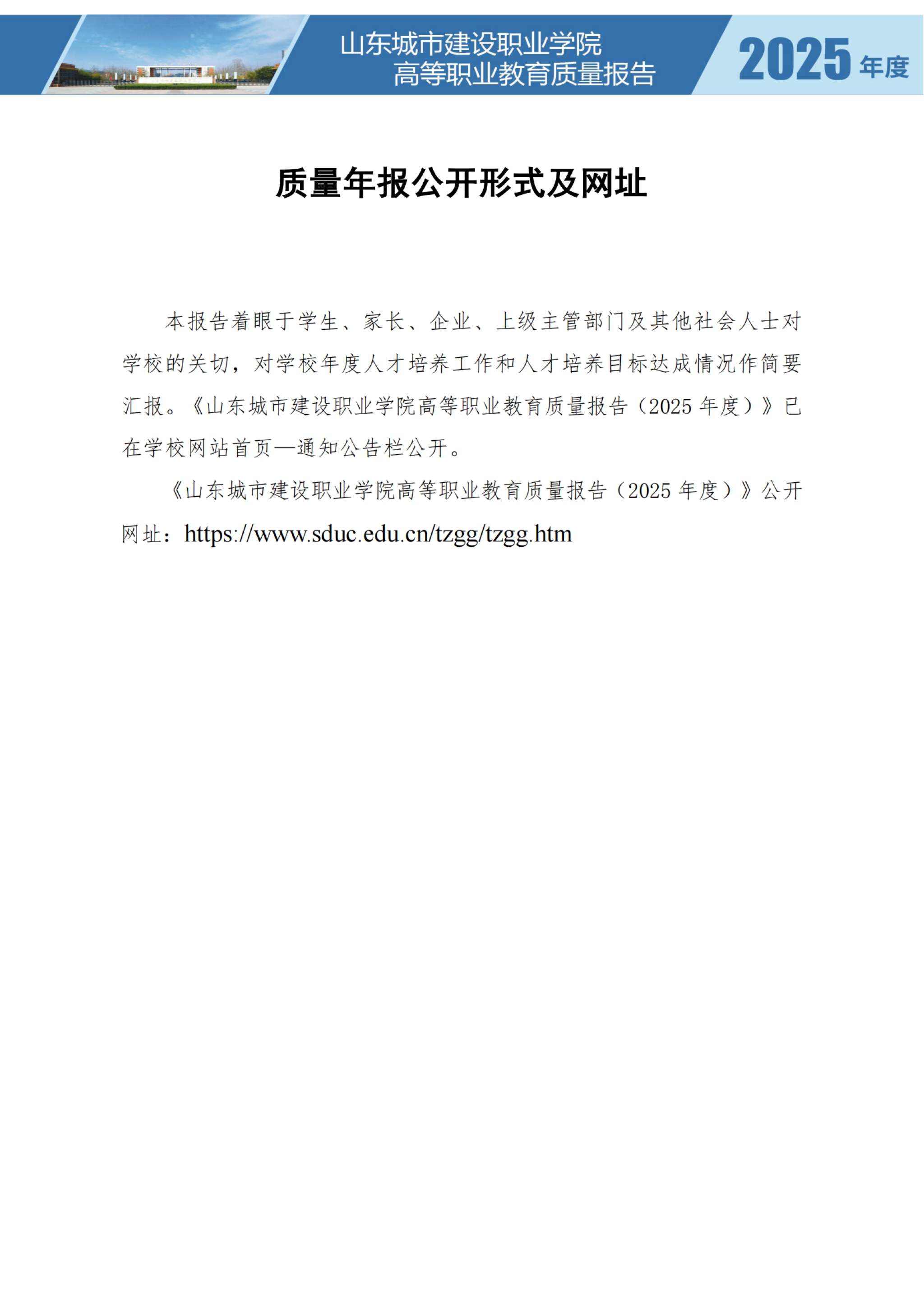 山东城市建设职业学院
高等职业教育质量报告

2025 年度

质量年报公开形式及网址

本报告着眼于学生、家长、企业、上级主管部门及其他社会人士对学校的关切，对学校年度人才培养工作和人才培养目标达成情况作简要汇报。《山东城市建设职业学院高等职业教育质量报告（2025 年度）》已在学校网站首页—通知公告栏公开。

《山东城市建设职业学院高等职业教育质量报告（2025 年度）》公开网址：https://www.sduc.edu.cn/tzgg/tzgg.htm